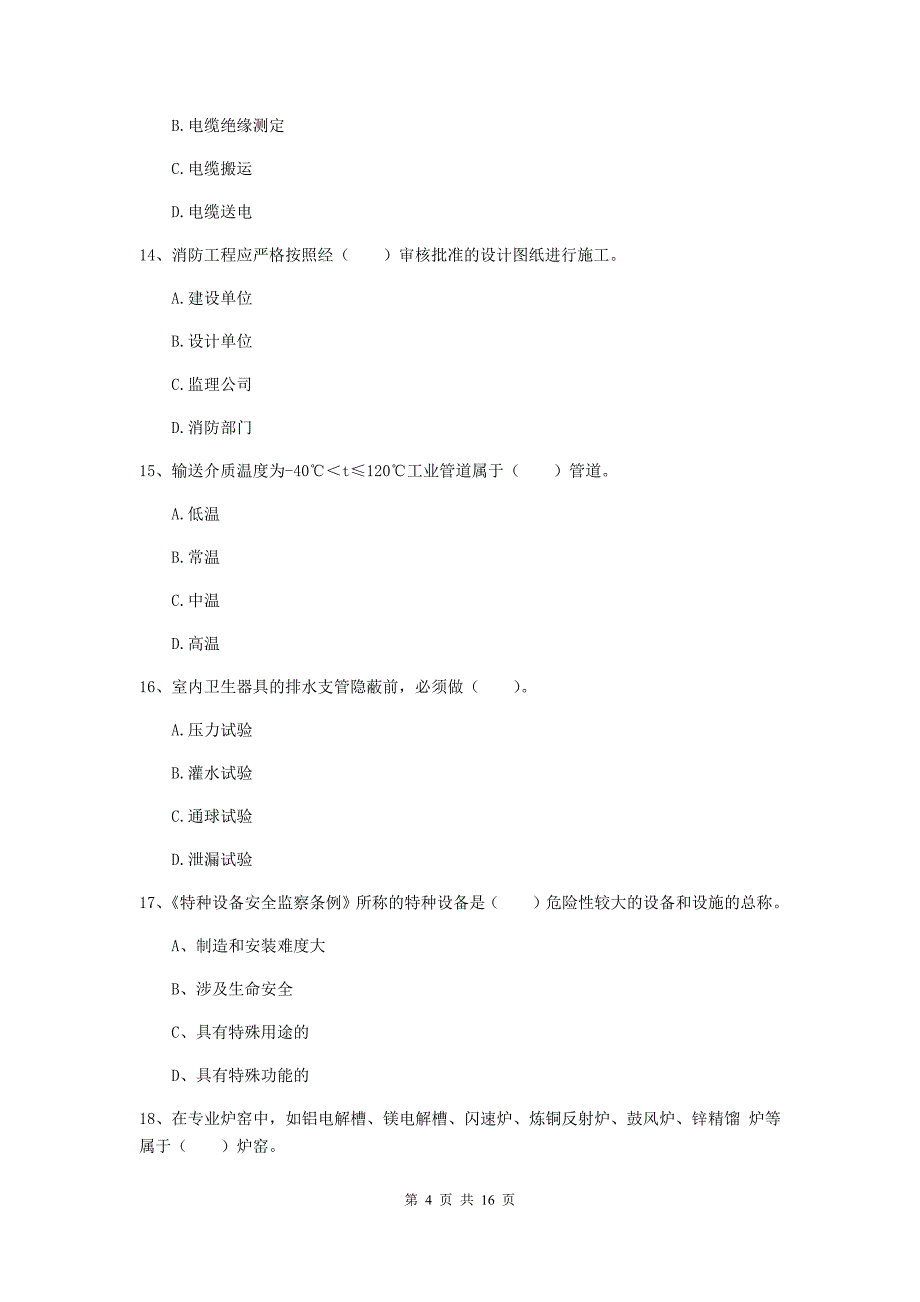 B. 电缆绝缘测定

C. 电缆搬运

D. 电缆送电

14、消防工程应严格按照经（　　）审核批准的设计图纸进行施工。

A. 建设单位

B. 设计单位

C. 监理公司

D. 消防部门

15、输送介质温度为-40℃＜t≤120℃工业管道属于（　　）管道。

A. 低温

B. 常温

C. 中温

D. 高温

16、室内卫生器具的排水支管隐蔽前，必须做（　　）。

A. 压力试验

B. 灌水试验

C. 通球试验

D. 泄漏试验

17、《特种设备安全监察条例》所称的特种设备是（　　）危险性较大的设备和设施的总称。

A、制造和安装难度大

B、涉及生命安全

C、具有特殊用途的

D、具有特殊功能的

18、在专业炉窑中，如铝电解槽、镁电解槽、闪速炉、炼铜反射炉、鼓风炉、锌精馏 炉等属于（　　）炉窑。

第 4 页 共 16 页